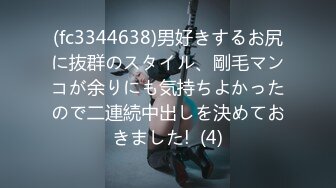 (fc3344638)男好きするお尻に抜群のスタイル、剛毛マンコが余りにも気持ちよかったので二連続中出しを決めておきました！ (4)